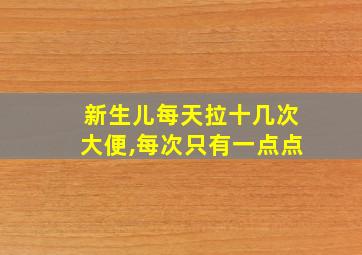 新生儿每天拉十几次大便,每次只有一点点